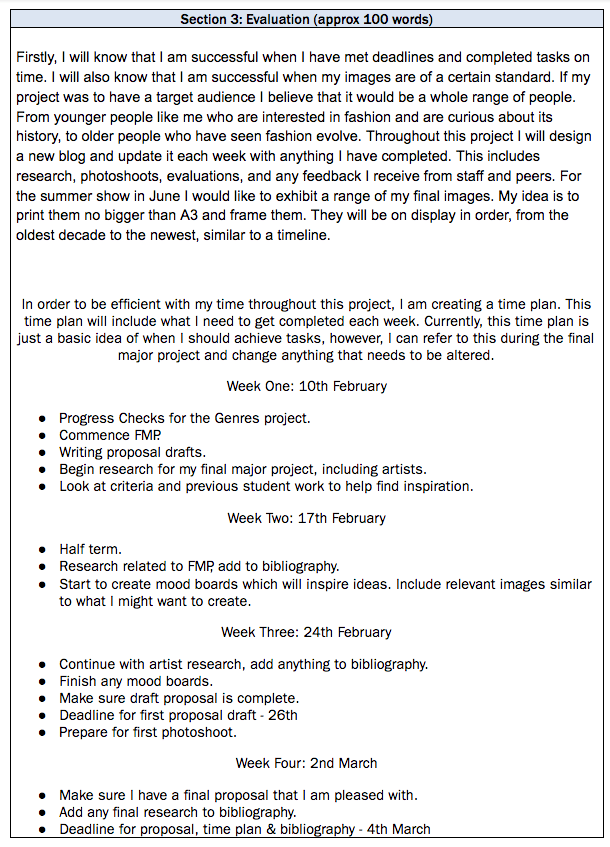 Section 3: Evaluation (approx 100 words)

Firstly, I will know that I am successful when I have met deadlines and completed tasks on time. I will also know that I am successful when my images are of a certain standard. If my project was to have a target audience I believe that it would be a whole range of people. From younger people like me who are interested in fashion and are curious about its history, to older people who have seen fashion evolve. Throughout this project I will design a new blog and update it each week with anything I have completed. This includes research, photoshoots, evaluations, and any feedback I receive from staff and peers. For the summer show in June I would like to exhibit a range of my final images. My idea is to print them no bigger than A3 and frame them. They will be on display in order, from the oldest decade to the newest, similar to a timeline.

In order to be efficient with my time throughout this project, I am creating a time plan. This time plan will include what I need to get completed each week. Currently, this time plan is just a basic idea of when I should achieve tasks, however, I can refer to this during the final major project and change anything that needs to be altered.

Week One: 10th February

- Progress Checks for the Genres project.
- Commence FMP.
- Writing proposal drafts.
- Begin research for my final major project, including artists.
- Look at criteria and previous student work to help find inspiration.

Week Two: 17th February

- Half term.
- Research related to FMP, add to bibliography.
- Start to create mood boards which will inspire ideas. Include relevant images similar to what I might want to create.

Week Three: 24th February

- Continue with artist research, add anything to bibliography.
- Finish any mood boards.
- Make sure draft proposal is complete.
- Deadline for first proposal draft - 26th
- Prepare for first photoshoot.

Week Four: 2nd March

- Make sure I have a final proposal that I am pleased with.
- Add any final research to bibliography.
- Deadline for proposal, time plan & bibliography - 4th March